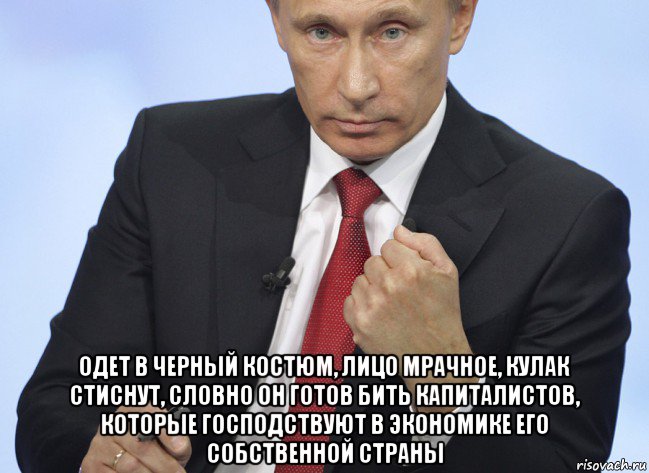 ОДЕТ В ЧЕРНЫЙ КОСТЮМ, ЛИЦО МРАЧНОЕ, КУЛАК СТИСНУТ, СЛОВНО ОН ГОТОВ БИТЬ КАПИТАЛИСТОВ, КОТОРЫЕ ГОСПОДСТВУЮТ В ЭКОНОМИКЕ ЕГО СОБСТВЕННОЙ СТРАНЫ

risovach.ru